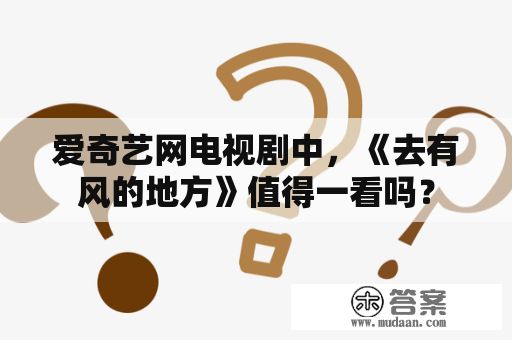 爱奇艺网电视剧中，《去有风的地方》值得一看吗？

木 答案
www.mudaan.com